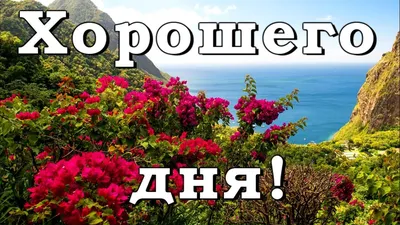 Хорошего

дня!